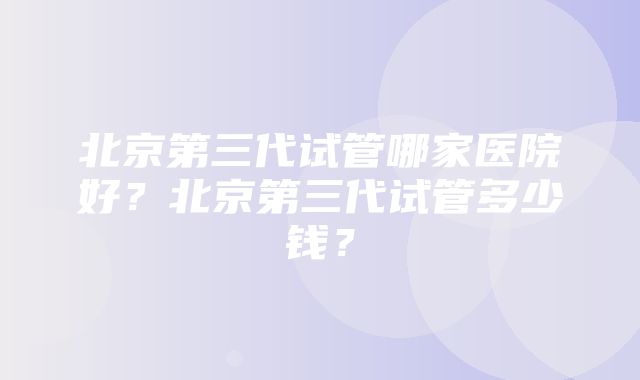 北京第三代试管哪家医院好？北京第三代试管多少钱？